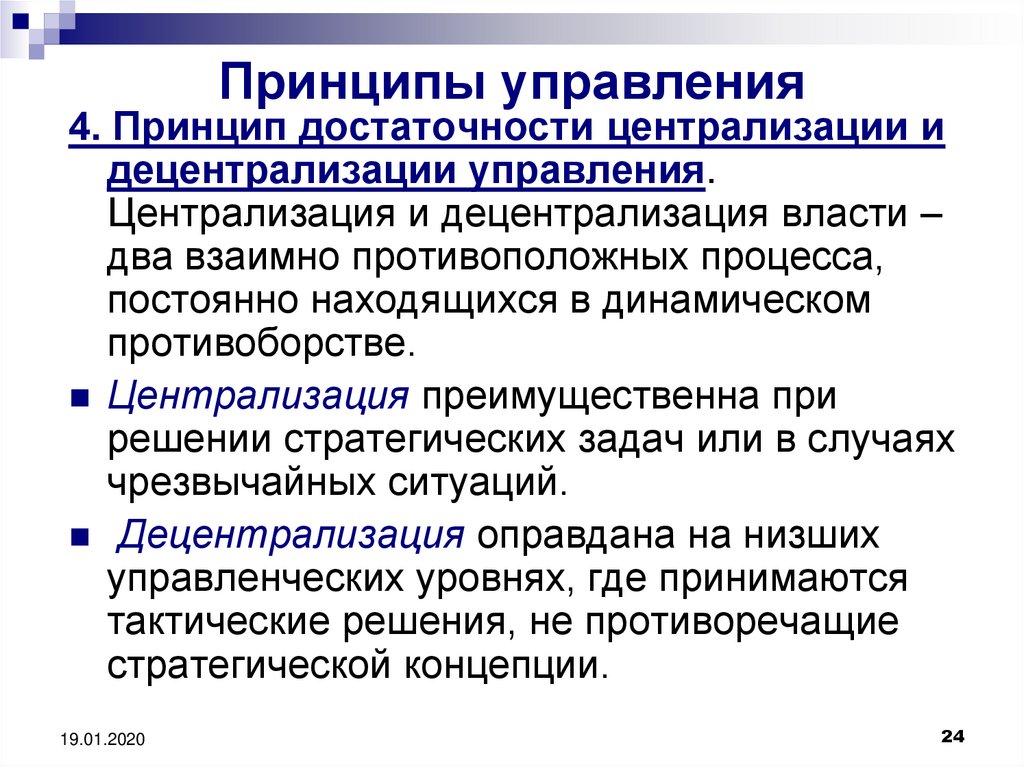 Принципы управления

4. Принцип достаточности централизации и децентрализации управления. Централизация и децентрализация власти – два взаимно противоположных процесса, постоянно находящихся в динамическом противоборстве.

Централизация преимущественна при решении стратегических задач или в случаях чрезвычайных ситуаций.

Децентрализация оправдана на низших управленческих уровнях, где принимаются тактические решения, не противоречащие стратегической концепции.

19.01.2020

24